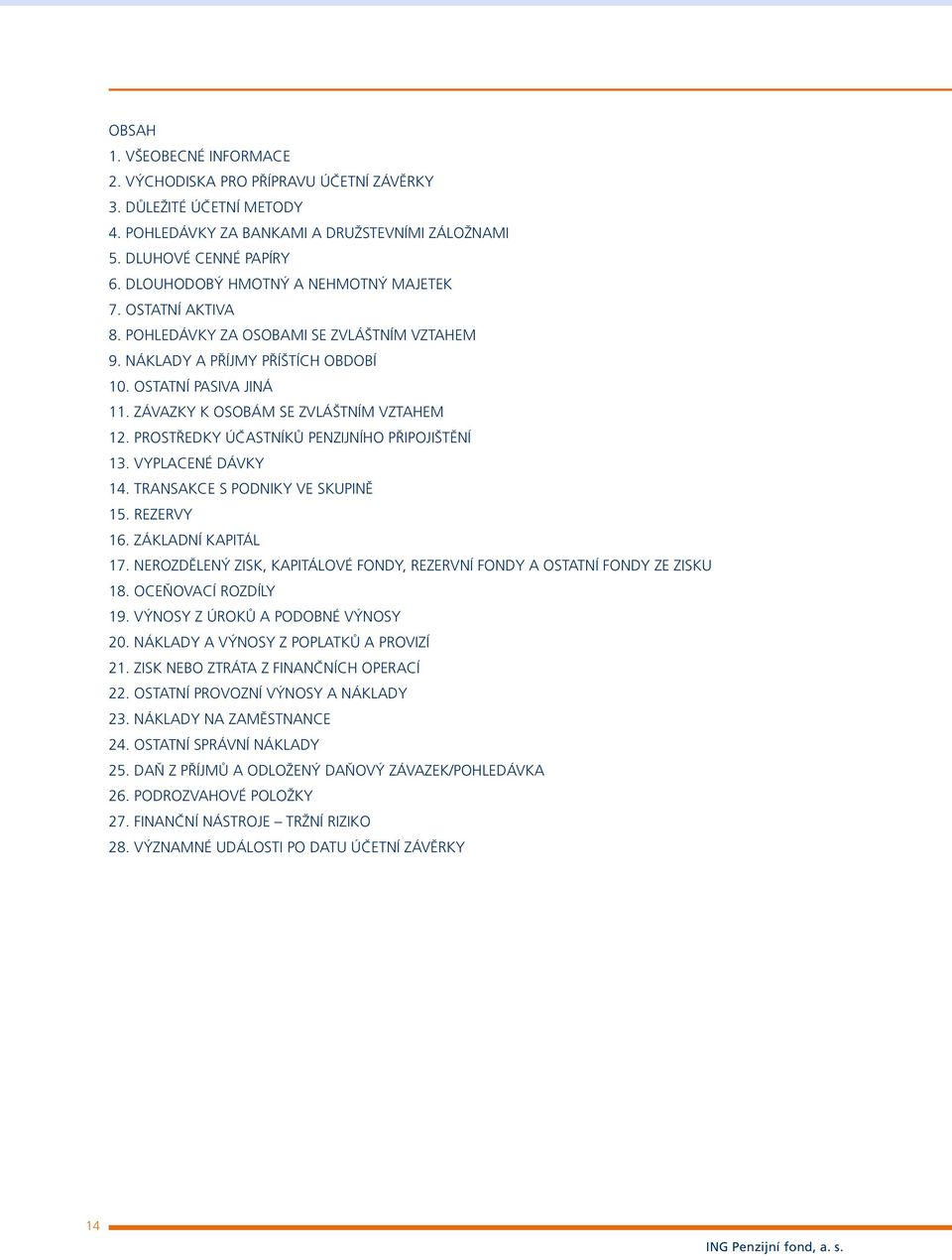 OBSAH
1. VŠEOBECNÉ INFORMACE
2. VÝCHODISKA PRO PŘÍPRAVU ÚČETNÍ ZÁVĚRKY
3. DŮLEŽITÉ ÚČETNÍ METODY
4. POHLEDÁVKY ZA BANKAMI A DRUŽSTEVNÍMI ZÁLOŽNAMI
5. DLUHOVÉ CENNÉ PAPÍRY
6. DLOUHODOBÝ HMOTNÝ A NEHMOTNÝ MAJETEK
7. OSTATNÍ AKTIVA
8. POHLEDÁVKY ZA OSOBAMI SE ZVLÁŠTNÍM VZTAHEM
9. NÁKLADY A PŘÍJMY PŘÍŠTÍCH OBDOBÍ
10. OSTATNÍ PASIVA JINÁ
11. ZÁVAZKY K OSOBÁM SE ZVLÁŠTNÍM VZTAHEM
12. PROSTŘEDKY ÚČASTNÍKŮ PENZIJNÍHO PŘIPOJIŠTĚNÍ
13. VYPLACENÉ DÁVKY
14. TRANSAKCE S PODNIKY VE SKUPINĚ
15. REZERVY
16. ZÁKLADNÍ KAPITÁL
17. NEROZDĚLENÝ ZISK, KAPITÁLOVÉ FONDY, REZERVNÍ FONDY A OSTATNÍ FONDY ZE ZISKU
18. OCEŇOVACÍ ROZDÍLY
19. VÝNOSY Z ÚROKŮ A PODOBNÉ VÝNOSY
20. NÁKLADY A VÝNOSY Z POPLATKŮ A PROVIZÍ
21. ZISK NEBO ZTRÁTA Z FINANČNÍCH OPERACÍ
22. OSTATNÍ PROVOZNÍ VÝNOSY A NÁKLADY
23. NÁKLADY NA ZAMĚSTNANCE
24. OSTATNÍ SPRÁVNÍ NÁKLADY
25. DAŇ Z PŘÍJMŮ A ODLOŽENÝ DAŇOVÝ ZÁVAZEK/POHLEDÁVKA
26. PODROZVAHOVÉ POLOŽKY
27. FINANČNÍ NÁSTROJE – TRŽNÍ RIZIKO
28. VÝZNAMNÉ UDÁLOSTI PO DATU ÚČETNÍ ZÁVĚRKY

14

ING Penzijní fond, a. s.